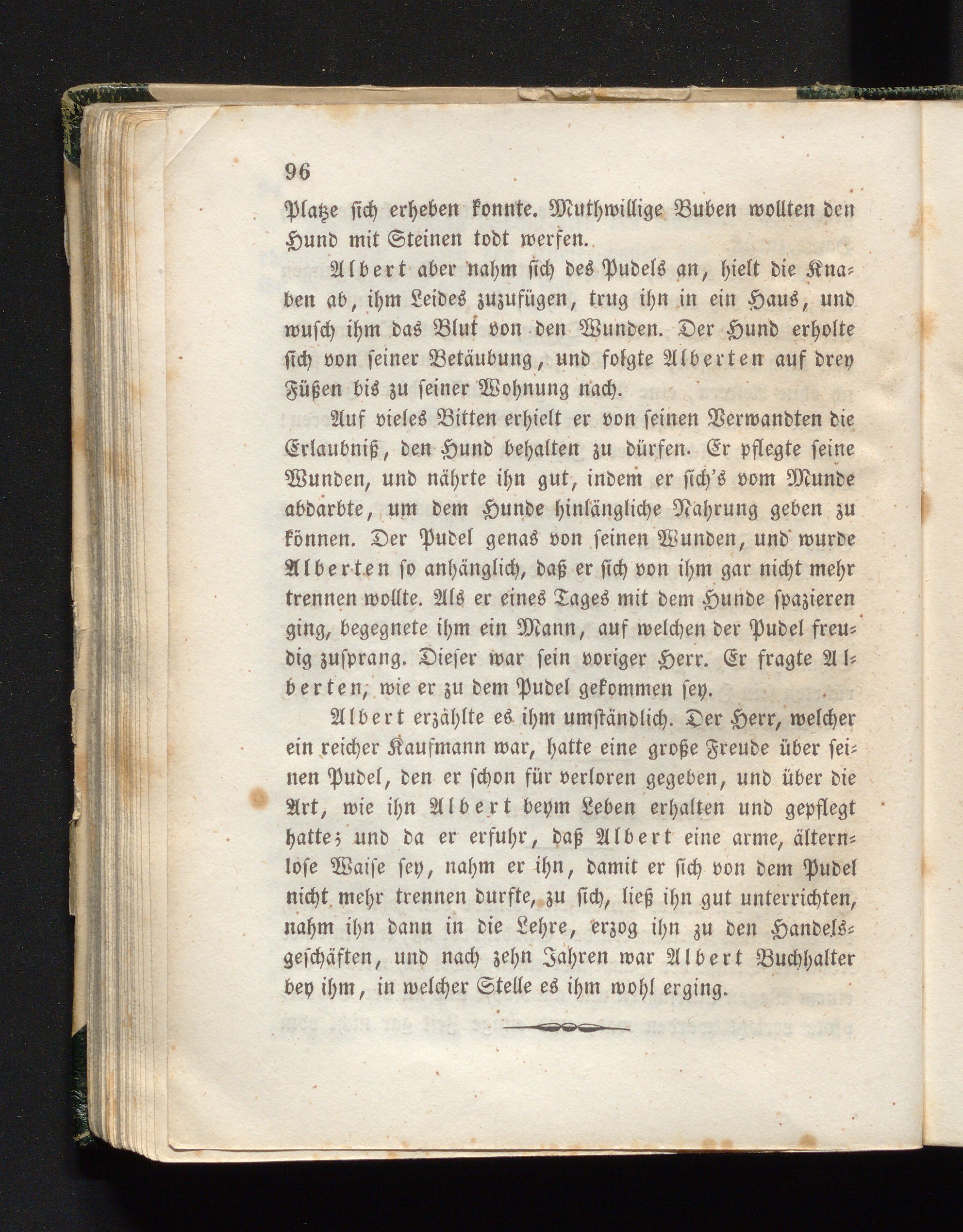 96

Platze sich erheben konnte. Muthwillige Buben wollten den Hund mit Steinen todt werfen.

Albert aber nahm sich des Pudels an, hielt die Knaben ab, ihm Leides zuzufügen, trug ihn in ein Haus, und wusch ihm das Blut von den Wunden. Der Hund erholte sich von seiner Betäubung, und folgte Alberten auf drey Füßen bis zu seiner Wohnung nach.

Auf vieles Bitten erhielt er von seinen Verwandten die Erlaubniß, den Hund behalten zu dürfen. Er pflegte seine Wunden, und nährte ihn gut, indem er sich's vom Munde abdarbte, um dem Hunde hinlängliche Nahrung geben zu können. Der Pudel genas von seinen Wunden, und wurde Alberten so anhänglich, daß er sich von ihm gar nicht mehr trennen wollte. Als er eines Tages mit dem Hunde spazieren ging, begegnete ihm ein Mann, auf welchen der Pudel freudig zusprang. Dieser war sein voriger Herr. Er fragte Alberten, wie er zu dem Pudel gekommen sey.

Albert erzählte es ihm umständlich. Der Herr, welcher ein reicher Kaufmann war, hatte eine große Freude über seinen Pudel, den er schon für verloren gegeben, und über die Art, wie ihn Albert beym Leben erhalten und gepflegt hatte; und da er erfuhr, daß Albert eine arme, älternlose Waise sey, nahm er ihn, damit er sich von dem Pudel nicht mehr trennen durfte, zu sich, ließ ihn gut unterrichten, nahm ihn dann in die Lehre, erzog ihn zu den Handelsgeschäften, und nach zehn Jahren war Albert Buchhalter bey ihm, in welcher Stelle es ihm wohl erging.